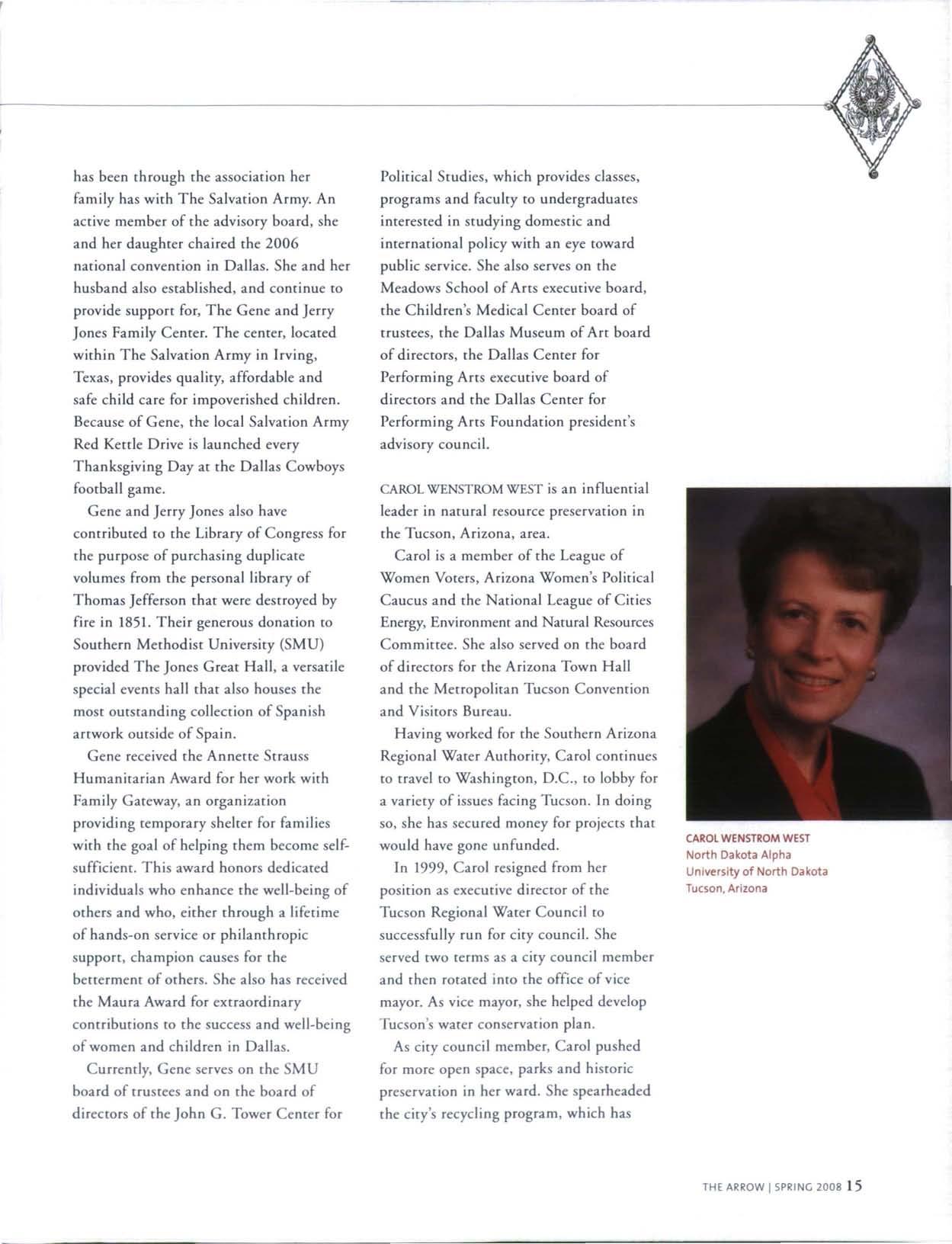 has been through the association her family has with The Salvation Army. An active member of the advisory board, she and her daughter chaired the 2006 national convention in Dallas. She and her husband also established, and continue to provide support for, The Gene and Jerry Jones Family Center. The center, located within The Salvation Army in Irving, Texas, provides quality, affordable and safe child care for impoverished children. Because of Gene, the local Salvation Army Red Kettle Drive is launched every Thanksgiving Day at the Dallas Cowboys football game.

Gene and Jerry Jones also have contributed to the Library of Congress for the purpose of purchasing duplicate volumes from the personal library of Thomas Jefferson that were destroyed by fire in 1851. Their generous donation to Southern Methodist University (SMU) provided The Jones Great Hall, a versatile special events hall that also houses the most outstanding collection of Spanish artwork outside of Spain.

Gene received the Annette Strauss Humanitarian Award for her work with Family Gateway, an organization providing temporary shelter for families with the goal of helping them become self-sufficient. This award honors dedicated individuals who enhance the well-being of others and who, either through a lifetime of hands-on service or philanthropic support, champion causes for the betterment of others. She also has received the Maura Award for extraordinary contributions to the success and well-being of women and children in Dallas.

Currently, Gene serves on the SMU board of trustees and on the board of directors of the John G. Tower Center for Political Studies, which provides classes, programs and faculty to undergraduates interested in studying domestic and international policy with an eye toward public service. She also serves on the Meadows School of Arts executive board, the Children's Medical Center board of trustees, the Dallas Museum of Art board of directors, the Dallas Center for Performing Arts executive board of directors and the Dallas Center for Performing Arts Foundation president's advisory council.

CAROL WENSTROM WEST is an influential leader in natural resource preservation in the Tucson, Arizona, area.

Carol is a member of the League of Women Voters, Arizona Women's Political Caucus and the National League of Cities Energy, Environment and Natural Resources Committee. She also served on the board of directors for the Arizona Town Hall and the Metropolitan Tucson Convention and Visitors Bureau.

Having worked for the Southern Arizona Regional Water Authority, Carol continues to travel to Washington, D.C., to lobby for a variety of issues facing Tucson. In doing so, she has secured money for projects that would have gone unfunded.

In 1999, Carol resigned from her position as executive director of the Tucson Regional Water Council to successfully run for city council. She served two terms as a city council member and then rotated into the office of vice mayor. As vice mayor, she helped develop Tucson's water conservation plan.

As city council member, Carol pushed for more open space, parks and historic preservation in her ward. She spearheaded the city's recycling program, which has

CAROL WENSTROM WEST
North Dakota Alpha
University of North Dakota
Tucson, Arizona

THE ARROW | SPRING 2008 15